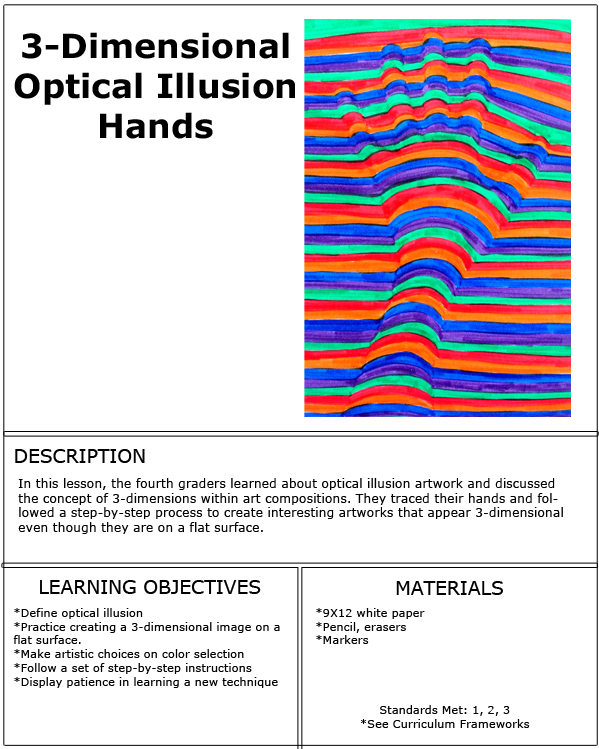 3-Dimensional Optical Illusion Hands

DESCRIPTION

In this lesson, the fourth graders learned about optical illusion artwork and discussed the concept of 3-dimensions within art compositions. They traced their hands and followed a step-by-step process to create interesting artworks that appear 3-dimensional even though they are on a flat surface.

LEARNING OBJECTIVES

*Define optical illusion
*Practice creating a 3-dimensional image on a flat surface.
*Make artistic choices on color selection
*Follow a set of step-by-step instructions
*Display patience in learning a new technique

MATERIALS

*9X12 white paper
*Pencil, erasers
*Markers

Standards Met: 1, 2, 3
*See Curriculum Frameworks